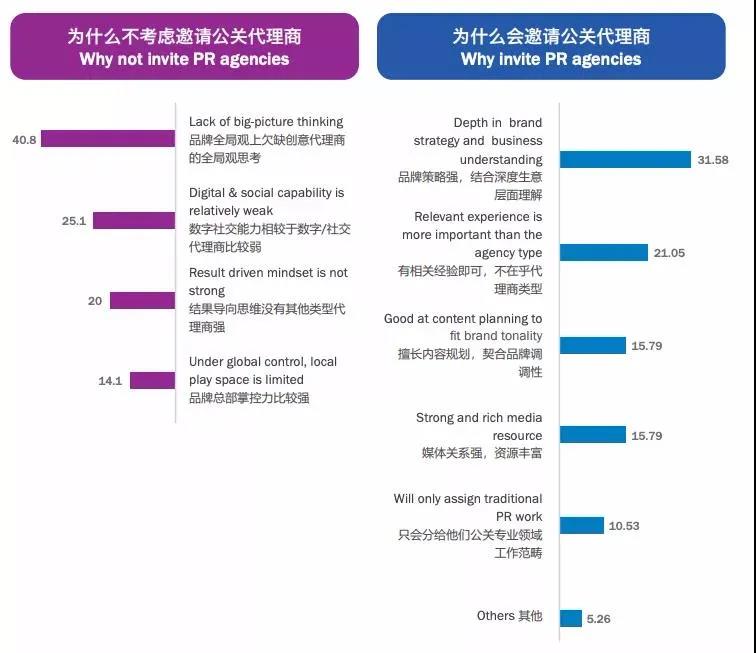 为什么不考虑邀请公关代理商
Why not invite PR agencies

40.8
Lack of big-picture thinking
品牌全局观上欠缺创意代理商的全局观思考

25.1
Digital & social capability is relatively weak
数字社交能力相较于数字/社交代理商比较弱

20
Result driven mindset is not strong
结果导向思维没有其他类型代理商强

14.1
Under global control, local play space is limited
品牌总部掌控力比较强

为什么会邀请公关代理商
Why invite PR agencies

Depth in brand strategy and business understanding
品牌策略强，结合深度生意层面理解
31.58

Relevant experience is more important than the agency type
有相关经验即可，不在乎代理商类型
21.05

Good at content planning to fit brand tonality
擅长内容规划，契合品牌调调性
15.79

Strong and rich media resource
媒体关系强，资源丰富
15.79

Will only assign traditional PR work
只会分给他们公关专业领域工作范畴
10.53

Others 其他
5.26